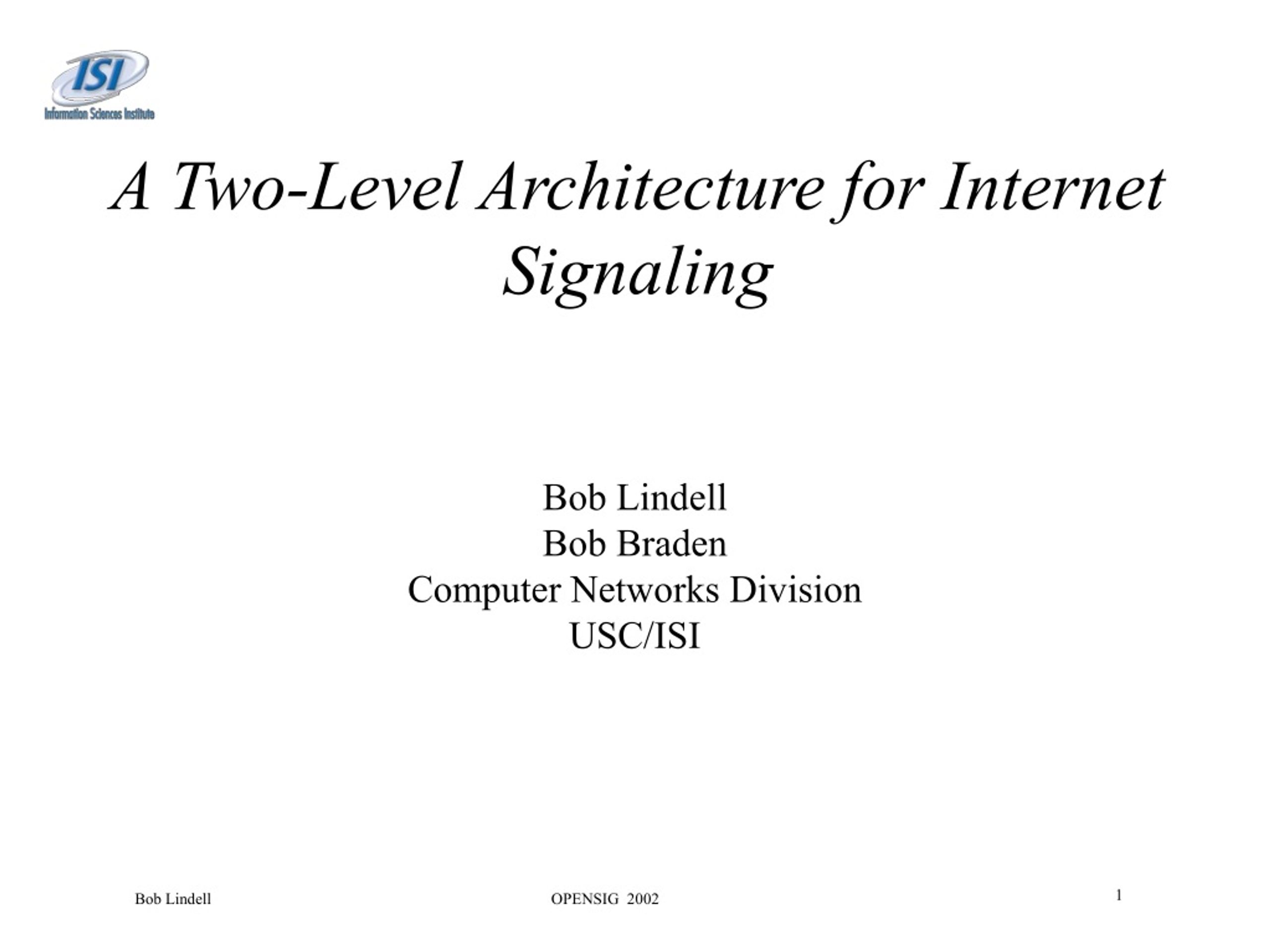 ISI
Information Sciences Institute

A Two-Level Architecture for Internet Signaling

Bob Lindell
Bob Braden
Computer Networks Division
USC/ISI

Bob Lindell

OPENSIG 2002

1